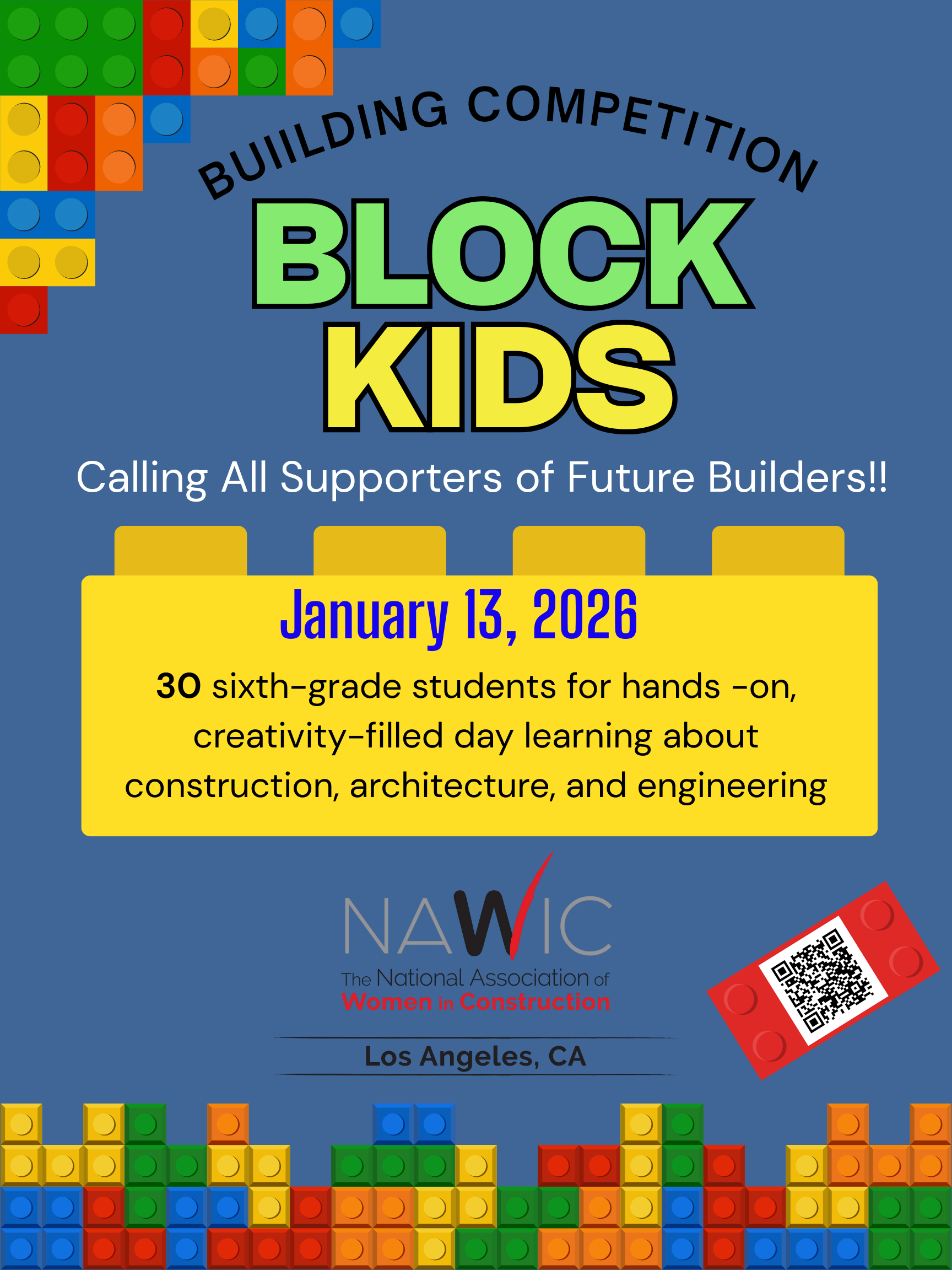 BUIILDING COMPETITION

BLOCK KIDS

Calling All Supporters of Future Builders!!

January 13, 2026

30 sixth-grade students for hands -on, creativity-filled day learning about construction, architecture, and engineering

NAWIC
The National Association of
Women in Construction

Los Angeles, CA